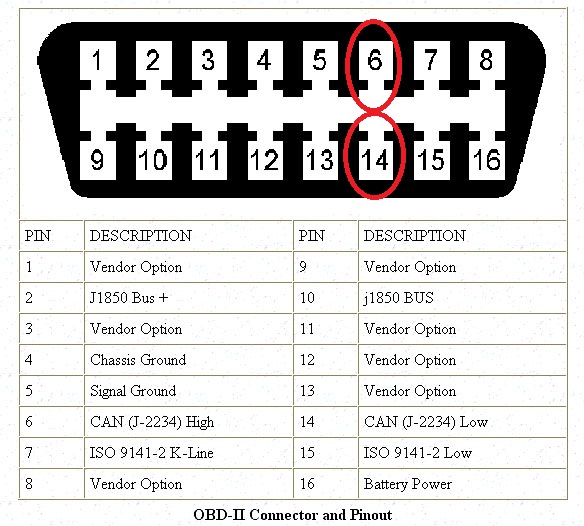 1 2 3 4 5 6 7 8
9 10 11 12 13 14 15 16

| PIN | DESCRIPTION | PIN | DESCRIPTION |
|---|---|---|---|
| 1 | Vendor Option | 9 | Vendor Option |
| 2 | J1850 Bus + | 10 | j1850 BUS |
| 3 | Vendor Option | 11 | Vendor Option |
| 4 | Chassis Ground | 12 | Vendor Option |
| 5 | Signal Ground | 13 | Vendor Option |
| 6 | CAN (J-2234) High | 14 | CAN (J-2234) Low |
| 7 | ISO 9141-2 K-Line | 15 | ISO 9141-2 Low |
| 8 | Vendor Option | 16 | Battery Power |

OBD-II Connector and Pinout